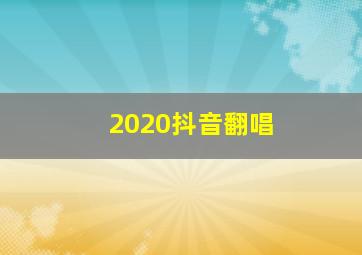 2020抖音翻唱